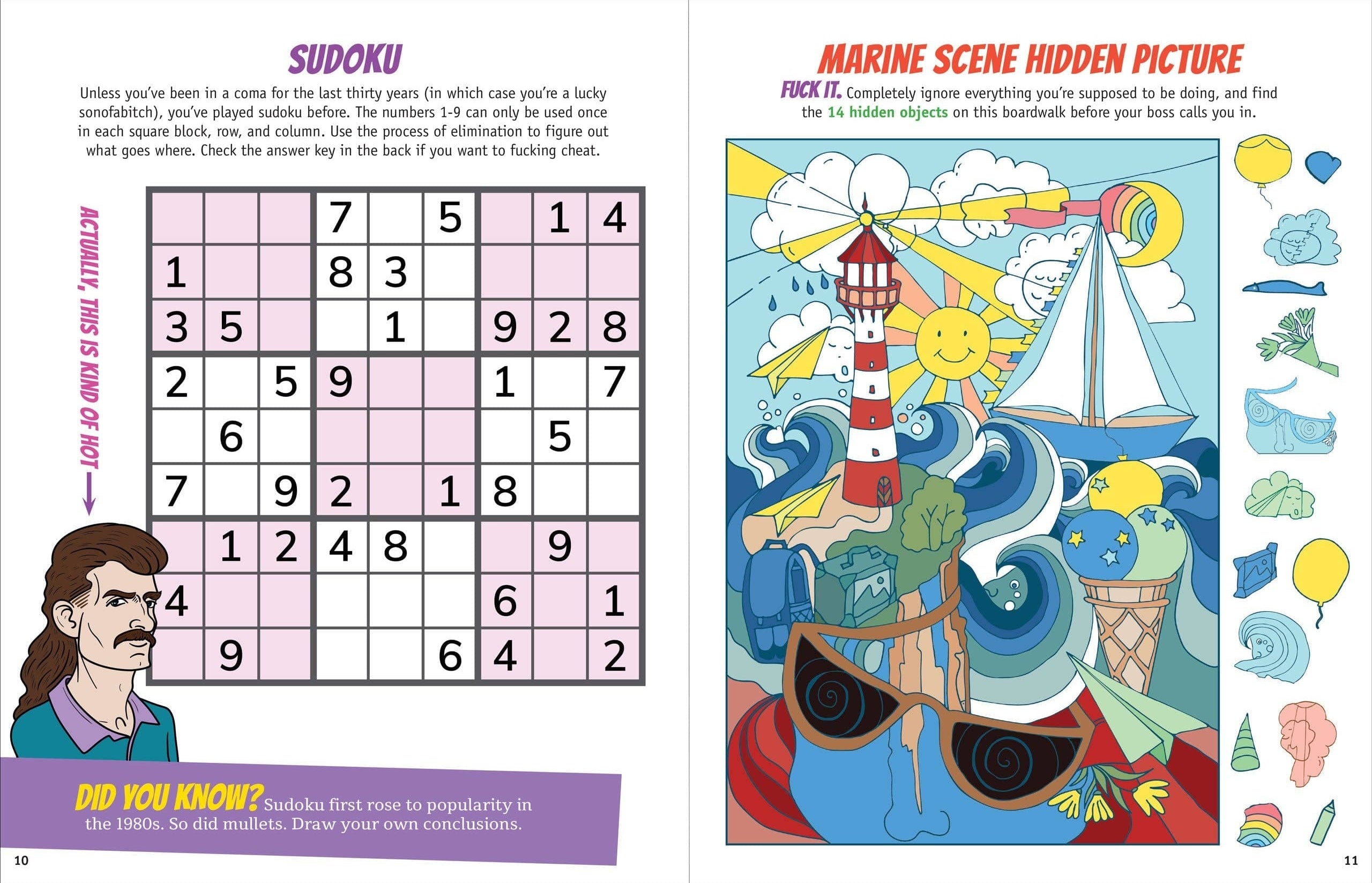 SUDOKU

Unless you've been in a coma for the last thirty years (in which case you're a lucky sonofabitch), you've played sudoku before. The numbers 1-9 can only be used once in each square block, row, and column. Use the process of elimination to figure out what goes where. Check the answer key in the back if you want to fucking cheat.

ACTUALLY, THIS IS KIND OF HOT

| | | | | | | | | |
|---|---|---|---|---|---|---|---|---|
| | | | 7 | | 5 | | 1 | 4 |
| 1 | | | 8 | 3 | | | | |
| 3 | 5 | | | 1 | | 9 | 2 | 8 |
| 2 | | 5 | 9 | | | 1 | | 7 |
| | 6 | | | | | | 5 | |
| 7 | | 9 | 2 | | 1 | 8 | | |
| | 1 | 2 | 4 | 8 | | | 9 | |
| 4 | | | | | | 6 | | 1 |
| | 9 | | | | 6 | 4 | | 2 |

DID YOU KNOW? Sudoku first rose to popularity in the 1980s. So did mullets. Draw your own conclusions.

10

MARINE SCENE HIDDEN PICTURE

FUCK IT. Completely ignore everything you're supposed to be doing, and find the 14 hidden objects on this boardwalk before your boss calls you in.

11